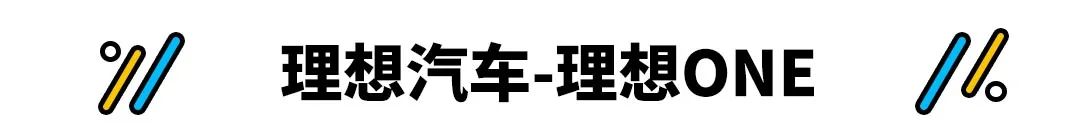 理想汽车-理想ONE